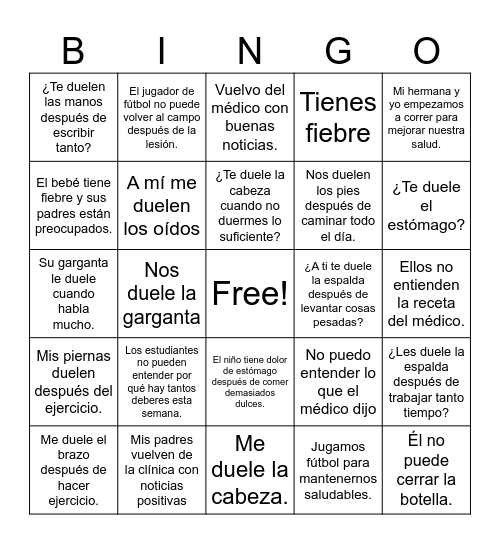 | B | I | N | G | O |
|---|---|---|---|---|
| ¿Te duelen las manos después de escribir tanto? | El jugador de fútbol no puede volver al campo después de la lesión. | Vuelvo del médico con buenas noticias. | Tienes fiebre | Mi hermana y yo empezamos a correr para mejorar nuestra salud. |
| El bebé tiene fiebre y sus padres están preocupados. | A mí me duelen los oídos | ¿Te duele la cabeza cuando no duermes lo suficiente? | Nos duelen los pies después de caminar todo el día. | ¿Te duele el estómago? |
| Su garganta le duele cuando habla mucho. | Nos duele la garganta | Free! | ¿A ti te duele la espalda después de levantar cosas pesadas? | Ellos no entienden la receta del médico. |
| Mis piernas duelen después del ejercicio. | Los estudiantes no pueden entender por qué hay tantos deberes esta semana. | El niño tiene dolor de estómago después de comer demasiados dulces. | No puedo entender lo que el médico dijo | ¿Les duele la espalda después de trabajar tanto tiempo? |
| Me duele el brazo después de hacer ejercicio. | Mis padres vuelven de la clínica con noticias positivas | Me duele la cabeza. | Jugamos fútbol para mantenernos saludables. | Él no puede cerrar la botella. |